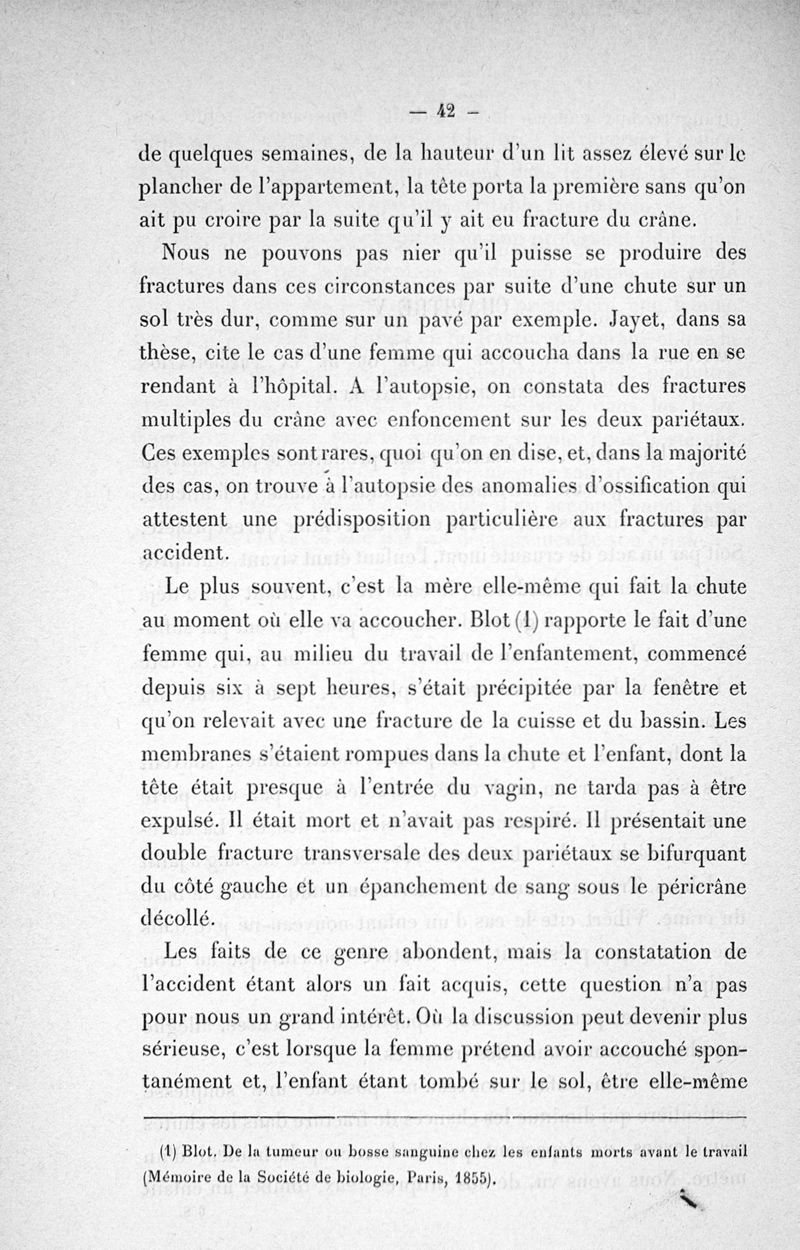 — 42 —

de quelques semaines, de la hauteur d'un lit assez élevé sur le plancher de l'appartement, la tête porta la première sans qu'on ait pu croire par la suite qu'il y ait eu fracture du crâne.

Nous ne pouvons pas nier qu'il puisse se produire des fractures dans ces circonstances par suite d'une chute sur un sol très dur, comme sur un pavé par exemple. Jayet, dans sa thèse, cite le cas d'une femme qui accoucha dans la rue en se rendant à l'hôpital. A l'autopsie, on constata des fractures multiples du crâne avec enfoncement sur les deux pariétaux. Ces exemples sont rares, quoi qu'on en dise, et, dans la majorité des cas, on trouve à l'autopsie des anomalies d'ossification qui attestent une prédisposition particulière aux fractures par accident.

Le plus souvent, c'est la mère elle-même qui fait la chute au moment où elle va accoucher. Blot (1) rapporte le fait d'une femme qui, au milieu du travail de l'enfantement, commencé depuis six à sept heures, s'était précipitée par la fenêtre et qu'on relevait avec une fracture de la cuisse et du bassin. Les membranes s'étaient rompues dans la chute et l'enfant, dont la tête était presque à l'entrée du vagin, ne tarda pas à être expulsé. Il était mort et n'avait pas respiré. Il présentait une double fracture transversale des deux pariétaux se bifurquant du côté gauche et un épanchement de sang sous le péricrâne décollé.

Les faits de ce genre abondent, mais la constatation de l'accident étant alors un fait acquis, cette question n'a pas pour nous un grand intérêt. Où la discussion peut devenir plus sérieuse, c'est lorsque la femme prétend avoir accouché spontanément et, l'enfant étant tombé sur le sol, être elle-même

(1) Blot. De la tumeur ou bosse sanguine chez les enfants morts avant le travail (Mémoire de la Société de biologie, Paris, 1855).